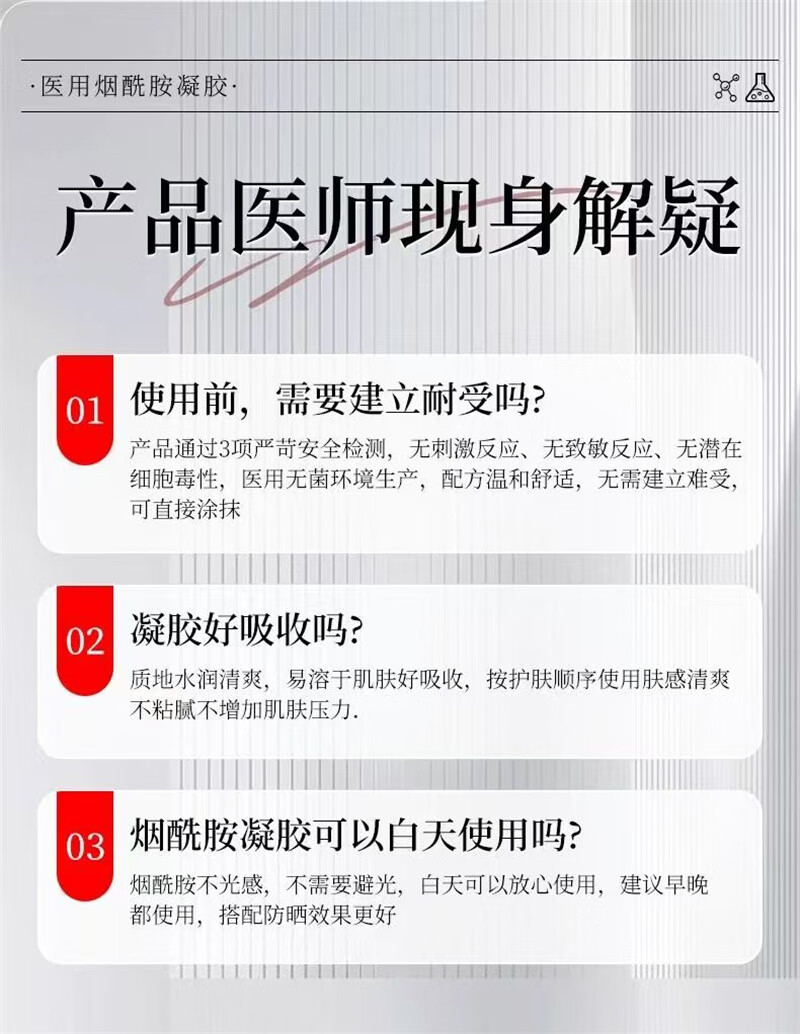 ·医用烟酰胺凝胶·

产品医师现身解疑

01

使用前，需要建立耐受吗?

产品通过3项严苛安全检测，无刺激反应、无致敏反应、无潜在细胞毒性，医用无菌环境生产，配方温和舒适，无需建立难受，可直接涂抹

02

凝胶好吸收吗?

质地水润清爽，易溶于肌肤好吸收，按护肤顺序使用肤感清爽不粘腻不增加肌肤压力.

03

烟酰胺凝胶可以白天使用吗?

烟酰胺不光感，不需要避光，白天可以放心使用，建议早晚都使用，搭配防晒效果更好